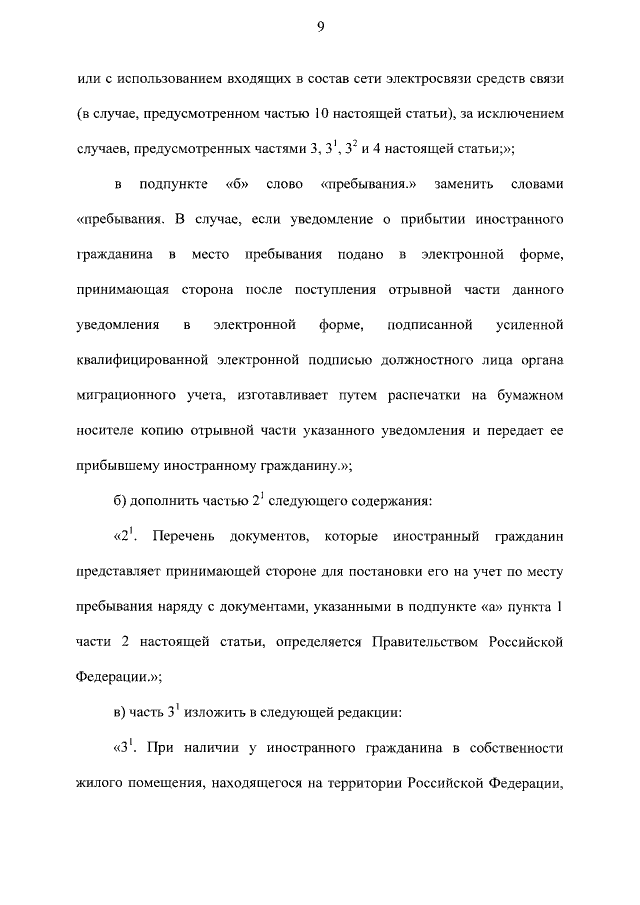 9

или с использованием входящих в состав сети электросвязи средств связи (в случае, предусмотренном частью 10 настоящей статьи), за исключением случаев, предусмотренных частями 3, $3^1$, $3^2$ и 4 настоящей статьи;»;

в подпункте «б» слово «пребывания.» заменить словами «пребывания. В случае, если уведомление о прибытии иностранного гражданина в место пребывания подано в электронной форме, принимающая сторона после поступления отрывной части данного уведомления в электронной форме, подписанной усиленной квалифицированной электронной подписью должностного лица органа миграционного учета, изготавливает путем распечатки на бумажном носителе копию отрывной части указанного уведомления и передает ее прибывшему иностранному гражданину.»;

б) дополнить частью $2^1$ следующего содержания:

«$2^1$. Перечень документов, которые иностранный гражданин представляет принимающей стороне для постановки его на учет по месту пребывания наряду с документами, указанными в подпункте «а» пункта 1 части 2 настоящей статьи, определяется Правительством Российской Федерации.»;

в) часть $3^1$ изложить в следующей редакции:

«$3^1$. При наличии у иностранного гражданина в собственности жилого помещения, находящегося на территории Российской Федерации,